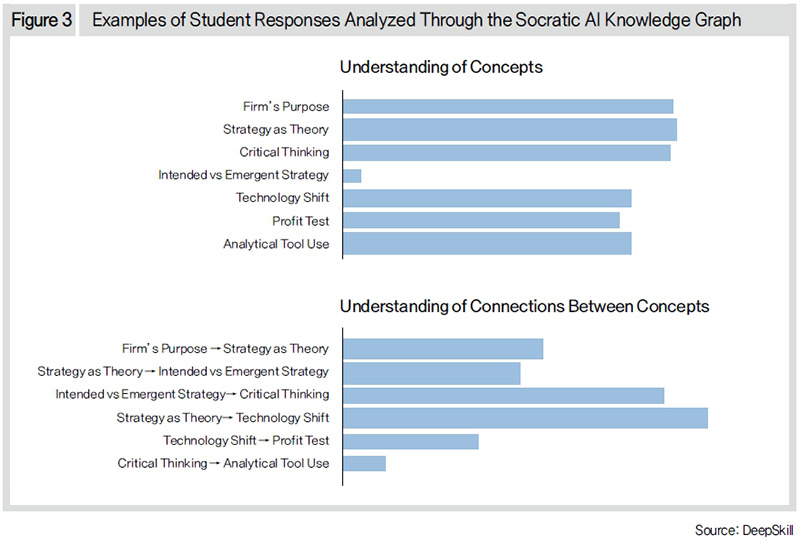 Figure 3 Examples of Student Responses Analyzed Through the Socratic AI Knowledge Graph

Understanding of Concepts

Firm's Purpose
Strategy as Theory
Critical Thinking
Intended vs Emergent Strategy
Technology Shift
Profit Test
Analytical Tool Use

Understanding of Connections Between Concepts

Firm's Purpose → Strategy as Theory
Strategy as Theory → Intended vs Emergent Strategy
Intended vs Emergent Strategy → Critical Thinking
Strategy as Theory → Technology Shift
Technology Shift → Profit Test
Critical Thinking → Analytical Tool Use

Source: DeepSkill